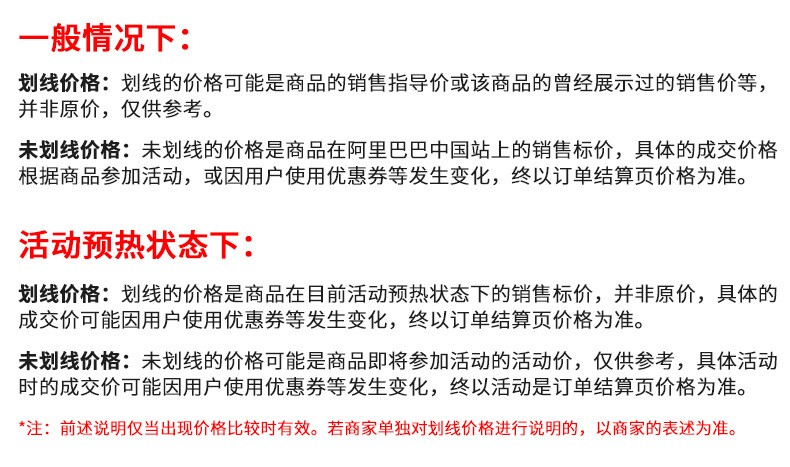 一般情况下:

划线价格:划线的价格可能是商品的销售指导价或该商品的曾经展示过的销售价等,并非原价,仅供参考。

未划线价格:未划线的价格是商品在阿里巴巴中国站上的销售标价,具体的成交价格根据商品参加活动,或因用户使用优惠券等发生变化,终以订单结算页价格为准。

活动预热状态下:

划线价格:划线的价格是商品在目前活动预热状态下的销售标价,并非原价,具体的成交价可能因用户使用优惠券等发生变化,终以订单结算页价格为准。

未划线价格:未划线的价格可能是商品即将参加活动的活动价,仅供参考,具体活动时的成交价可能因用户使用优惠券等发生变化,终以活动是订单结算页价格为准。

*注:前述说明仅当出现价格比较时有效。若商家单独对划线价格进行说明的,以商家的表述为准。